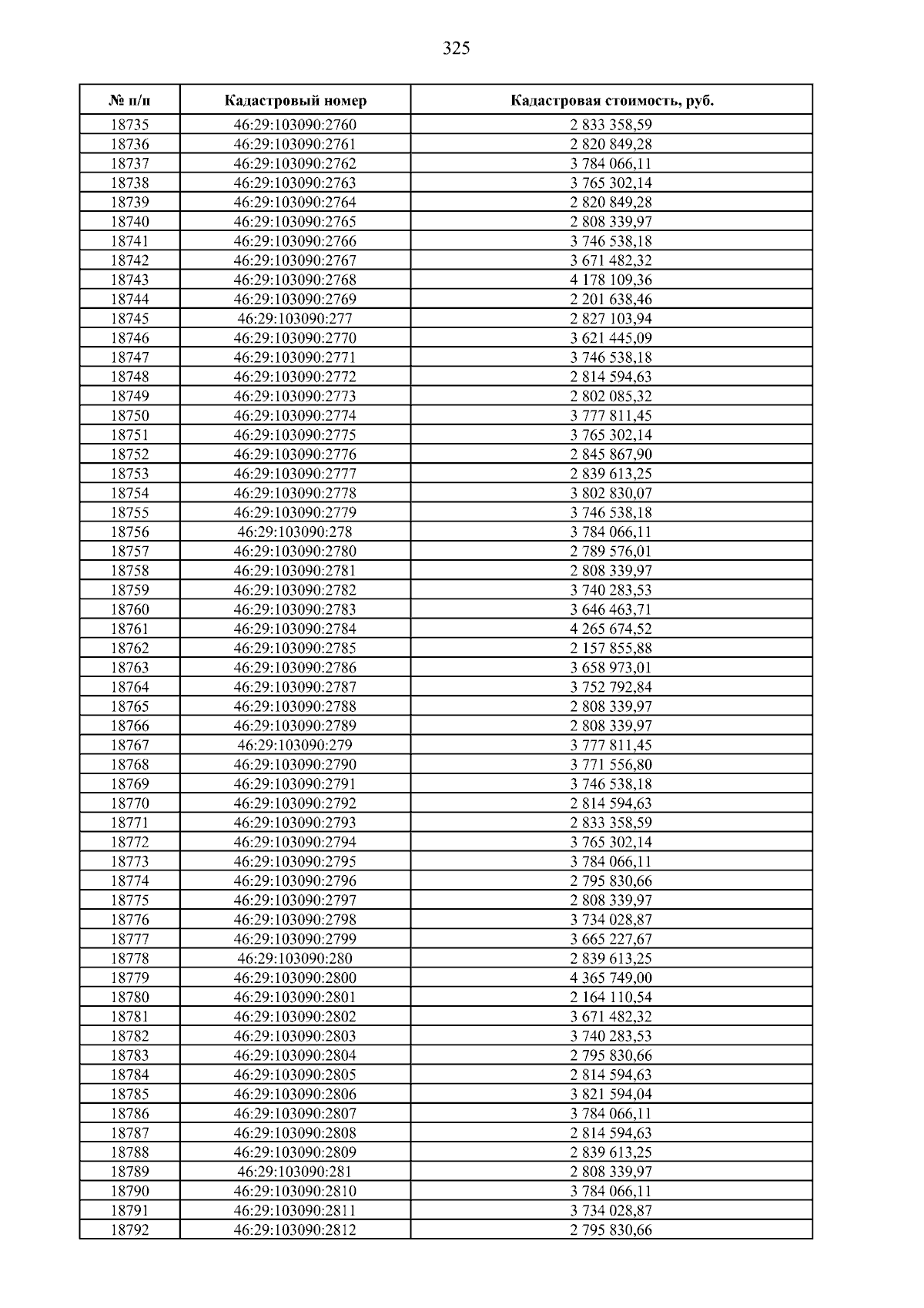 325

| № п/п | Кадастровый номер | Кадастровая стоимость, руб. |
|---|---|---|
| 18735 | 46:29:103090:2760 | 2 833 358,59 |
| 18736 | 46:29:103090:2761 | 2 820 849,28 |
| 18737 | 46:29:103090:2762 | 3 784 066,11 |
| 18738 | 46:29:103090:2763 | 3 765 302,14 |
| 18739 | 46:29:103090:2764 | 2 820 849,28 |
| 18740 | 46:29:103090:2765 | 2 808 339,97 |
| 18741 | 46:29:103090:2766 | 3 746 538,18 |
| 18742 | 46:29:103090:2767 | 3 671 482,32 |
| 18743 | 46:29:103090:2768 | 4 178 109,36 |
| 18744 | 46:29:103090:2769 | 2 201 638,46 |
| 18745 | 46:29:103090:277 | 2 827 103,94 |
| 18746 | 46:29:103090:2770 | 3 621 445,09 |
| 18747 | 46:29:103090:2771 | 3 746 538,18 |
| 18748 | 46:29:103090:2772 | 2 814 594,63 |
| 18749 | 46:29:103090:2773 | 2 802 085,32 |
| 18750 | 46:29:103090:2774 | 3 777 811,45 |
| 18751 | 46:29:103090:2775 | 3 765 302,14 |
| 18752 | 46:29:103090:2776 | 2 845 867,90 |
| 18753 | 46:29:103090:2777 | 2 839 613,25 |
| 18754 | 46:29:103090:2778 | 3 802 830,07 |
| 18755 | 46:29:103090:2779 | 3 746 538,18 |
| 18756 | 46:29:103090:278 | 3 784 066,11 |
| 18757 | 46:29:103090:2780 | 2 789 576,01 |
| 18758 | 46:29:103090:2781 | 2 808 339,97 |
| 18759 | 46:29:103090:2782 | 3 740 283,53 |
| 18760 | 46:29:103090:2783 | 3 646 463,71 |
| 18761 | 46:29:103090:2784 | 4 265 674,52 |
| 18762 | 46:29:103090:2785 | 2 157 855,88 |
| 18763 | 46:29:103090:2786 | 3 658 973,01 |
| 18764 | 46:29:103090:2787 | 3 752 792,84 |
| 18765 | 46:29:103090:2788 | 2 808 339,97 |
| 18766 | 46:29:103090:2789 | 2 808 339,97 |
| 18767 | 46:29:103090:279 | 3 777 811,45 |
| 18768 | 46:29:103090:2790 | 3 771 556,80 |
| 18769 | 46:29:103090:2791 | 3 746 538,18 |
| 18770 | 46:29:103090:2792 | 2 814 594,63 |
| 18771 | 46:29:103090:2793 | 2 833 358,59 |
| 18772 | 46:29:103090:2794 | 3 765 302,14 |
| 18773 | 46:29:103090:2795 | 3 784 066,11 |
| 18774 | 46:29:103090:2796 | 2 795 830,66 |
| 18775 | 46:29:103090:2797 | 2 808 339,97 |
| 18776 | 46:29:103090:2798 | 3 734 028,87 |
| 18777 | 46:29:103090:2799 | 3 665 227,67 |
| 18778 | 46:29:103090:280 | 2 839 613,25 |
| 18779 | 46:29:103090:2800 | 4 365 749,00 |
| 18780 | 46:29:103090:2801 | 2 164 110,54 |
| 18781 | 46:29:103090:2802 | 3 671 482,32 |
| 18782 | 46:29:103090:2803 | 3 740 283,53 |
| 18783 | 46:29:103090:2804 | 2 795 830,66 |
| 18784 | 46:29:103090:2805 | 2 814 594,63 |
| 18785 | 46:29:103090:2806 | 3 821 594,04 |
| 18786 | 46:29:103090:2807 | 3 784 066,11 |
| 18787 | 46:29:103090:2808 | 2 814 594,63 |
| 18788 | 46:29:103090:2809 | 2 839 613,25 |
| 18789 | 46:29:103090:281 | 2 808 339,97 |
| 18790 | 46:29:103090:2810 | 3 784 066,11 |
| 18791 | 46:29:103090:2811 | 3 734 028,87 |
| 18792 | 46:29:103090:2812 | 2 795 830,66 |